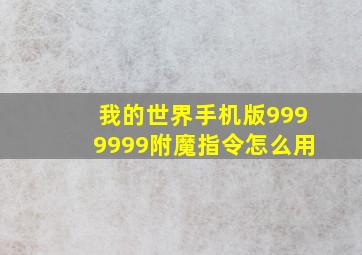 我的世界手机版9999999附魔指令怎么用